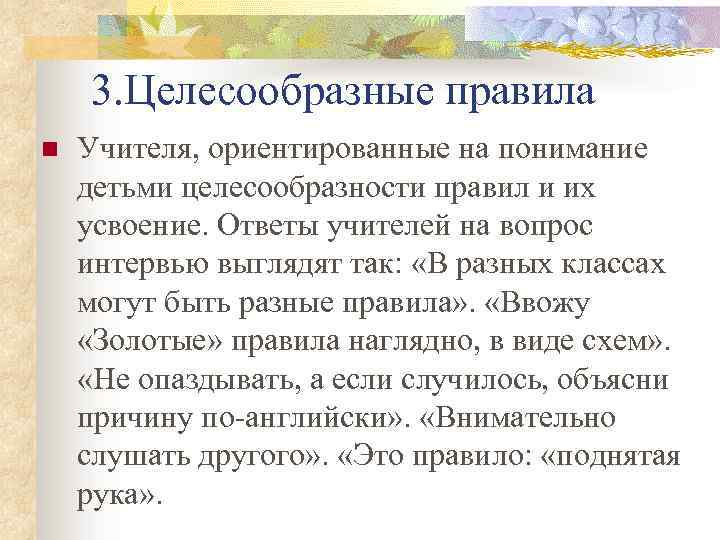 3.Целесообразные правила

Учителя, ориентированные на понимание детьми целесообразности правил и их усвоение. Ответы учителей на вопрос интервью выглядят так: «В разных классах могут быть разные правила». «Ввожу «Золотые» правила наглядно, в виде схем». «Не опаздывать, а если случилось, объясни причину по-английски». «Внимательно слушать другого». «Это правило: «поднятая рука».